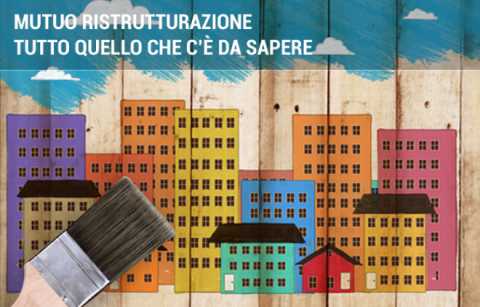 MUTUO RISTRUTTURAZIONE
TUTTO QUELLO CHE C'È DA SAPERE